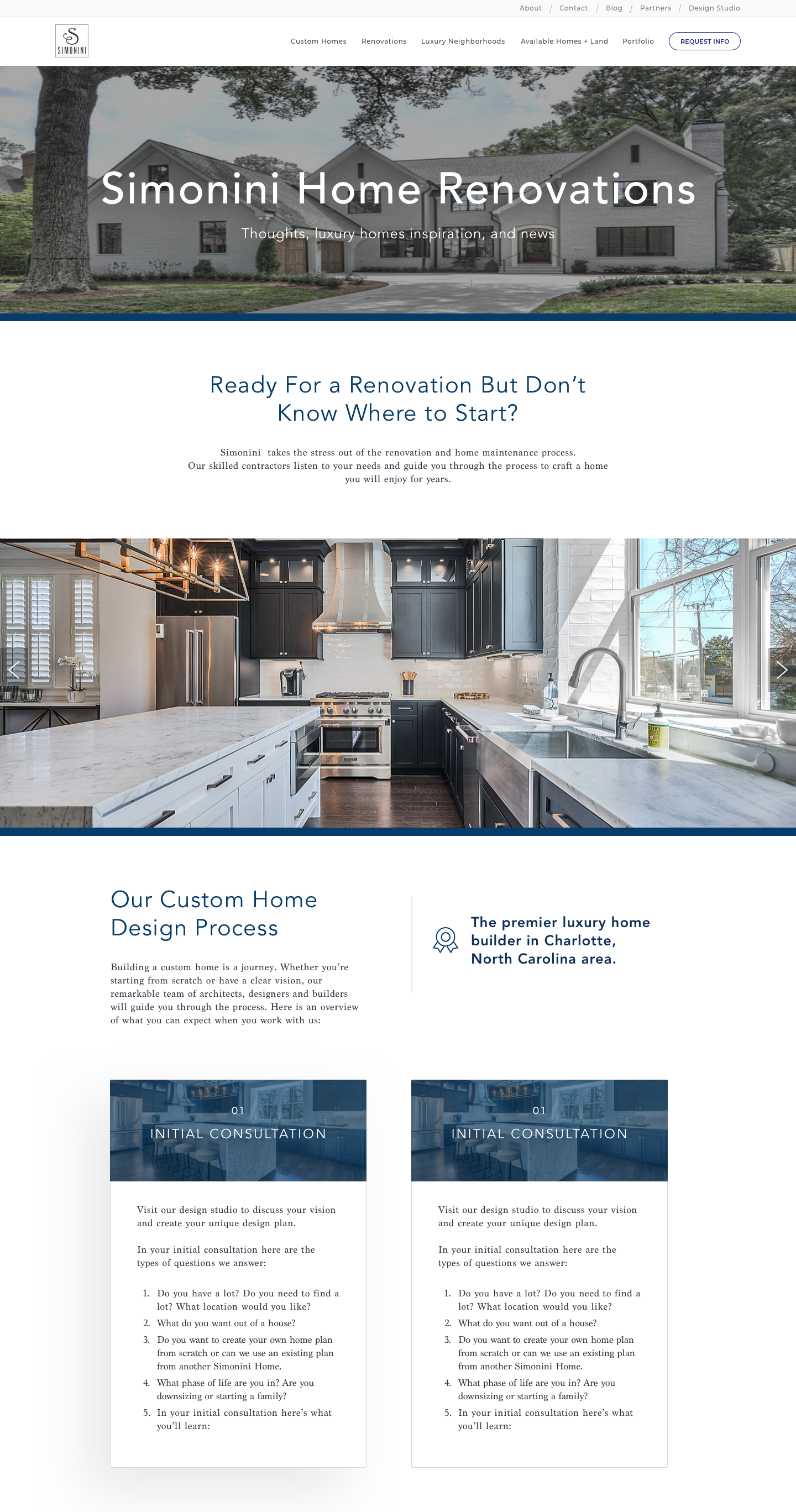 About / Contact / Blog / Partners / Design Studio

S SIMONINI

Custom Homes Renovations Luxury Neighborhoods Available Homes + Land Portfolio REQUEST INFO

Simonini Home Renovations

Thoughts, luxury homes inspiration, and news

Ready For a Renovation But Don't Know Where to Start?

Simonini takes the stress out of the renovation and home maintenance process. Our skilled contractors listen to your needs and guide you through the process to craft a home you will enjoy for years.

Our Custom Home Design Process

Building a custom home is a journey. Whether you're starting from scratch or have a clear vision, our remarkable team of architects, designers and builders will guide you through the process. Here is an overview of what you can expect when you work with us:

The premier luxury home builder in Charlotte, North Carolina area.

01
INITIAL CONSULTATION

Visit our design studio to discuss your vision and create your unique design plan.

In your initial consultation here are the types of questions we answer:

1. Do you have a lot? Do you need to find a lot? What location would you like?
2. What do you want out of a house?
3. Do you want to create your own home plan from scratch or can we use an existing plan from another Simonini Home.
4. What phase of life are you in? Are you downsizing or starting a family?
5. In your initial consultation here's what you'll learn:

01
INITIAL CONSULTATION

Visit our design studio to discuss your vision and create your unique design plan.

In your initial consultation here are the types of questions we answer:

1. Do you have a lot? Do you need to find a lot? What location would you like?
2. What do you want out of a house?
3. Do you want to create your own home plan from scratch or can we use an existing plan from another Simonini Home.
4. What phase of life are you in? Are you downsizing or starting a family?
5. In your initial consultation here's what you'll learn: